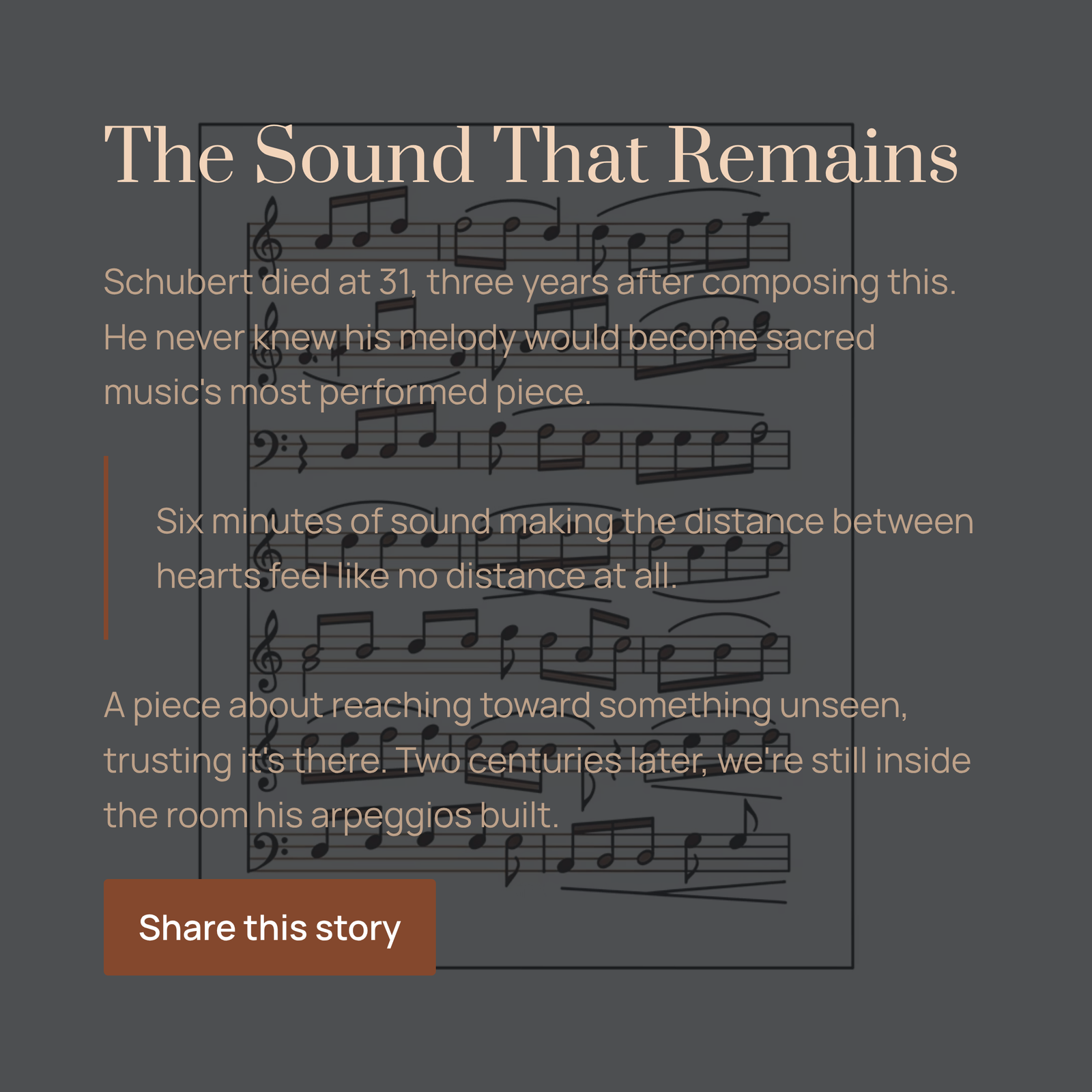 The Sound That Remains

Schubert died at 31, three years after composing this. He never knew his melody would become sacred music's most performed piece.

Six minutes of sound making the distance between hearts feel like no distance at all.

A piece about reaching toward something unseen, trusting it's there. Two centuries later, we're still inside the room his arpeggios built.

Share this story